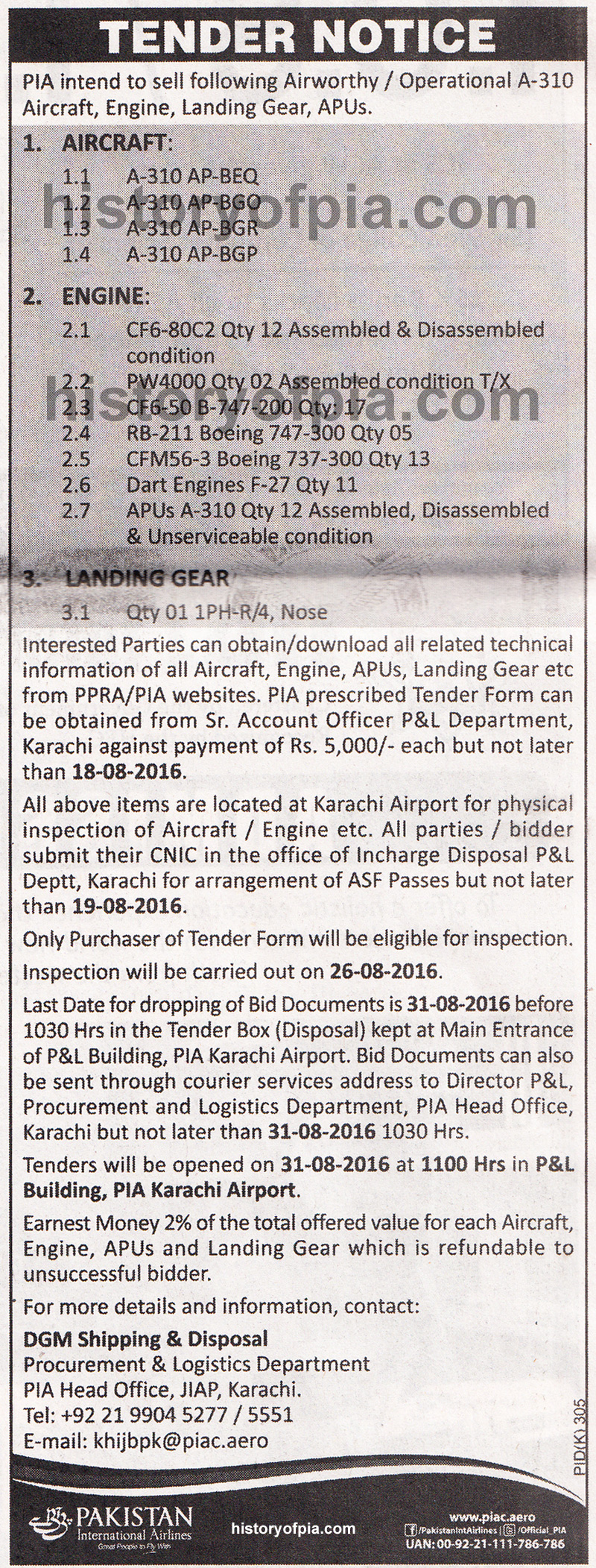 TENDER NOTICE

PIA intend to sell following Airworthy / Operational A-310 Aircraft, Engine, Landing Gear, APUs.

1. AIRCRAFT:
1.1 A-310 AP-BEQ
1.2 A-310 AP-BGO
1.3 A-310 AP-BGR
1.4 A-310 AP-BGP

historyofpia.com

2. ENGINE:
2.1 CF6-80C2 Qty 12 Assembled & Disassembled condition
2.2 PW4000 Qty 02 Assembled condition T/X
2.3 CF6-50 B-747-200 Qty: 17
2.4 RB-211 Boeing 747-300 Qty 05
2.5 CFM56-3 Boeing 737-300 Qty 13
2.6 Dart Engines F-27 Qty 11
2.7 APUs A-310 Qty 12 Assembled, Disassembled & Unserviceable condition

historyofpia.com

3. LANDING GEAR
3.1 Qty 01 1PH-R/4, Nose

Interested Parties can obtain/download all related technical information of all Aircraft, Engine, APUs, Landing Gear etc from PPRA/PIA websites. PIA prescribed Tender Form can be obtained from Sr. Account Officer P&L Department, Karachi against payment of Rs. 5,000/- each but not later than 18-08-2016.

All above items are located at Karachi Airport for physical inspection of Aircraft / Engine etc. All parties / bidder submit their CNIC in the office of Incharge Disposal P&L Deptt, Karachi for arrangement of ASF Passes but not later than 19-08-2016.

Only Purchaser of Tender Form will be eligible for inspection.

Inspection will be carried out on 26-08-2016.

Last Date for dropping of Bid Documents is 31-08-2016 before 1030 Hrs in the Tender Box (Disposal) kept at Main Entrance of P&L Building, PIA Karachi Airport. Bid Documents can also be sent through courier services address to Director P&L, Procurement and Logistics Department, PIA Head Office, Karachi but not later than 31-08-2016 1030 Hrs.

Tenders will be opened on 31-08-2016 at 1100 Hrs in P&L Building, PIA Karachi Airport.

Earnest Money 2% of the total offered value for each Aircraft, Engine, APUs and Landing Gear which is refundable to unsuccessful bidder.

For more details and information, contact:

DGM Shipping & Disposal
Procurement & Logistics Department
PIA Head Office, JIAP, Karachi.
Tel: +92 21 9904 5277 / 5551
E-mail: khijbpk@piac.aero

PID(K) 305

PAKISTAN International Airlines Great People to Fly With

historyofpia.com

www.piac.aero
/PakistanIntAirlines | /Official_PIA
UAN: 00-92-21-111-786-786